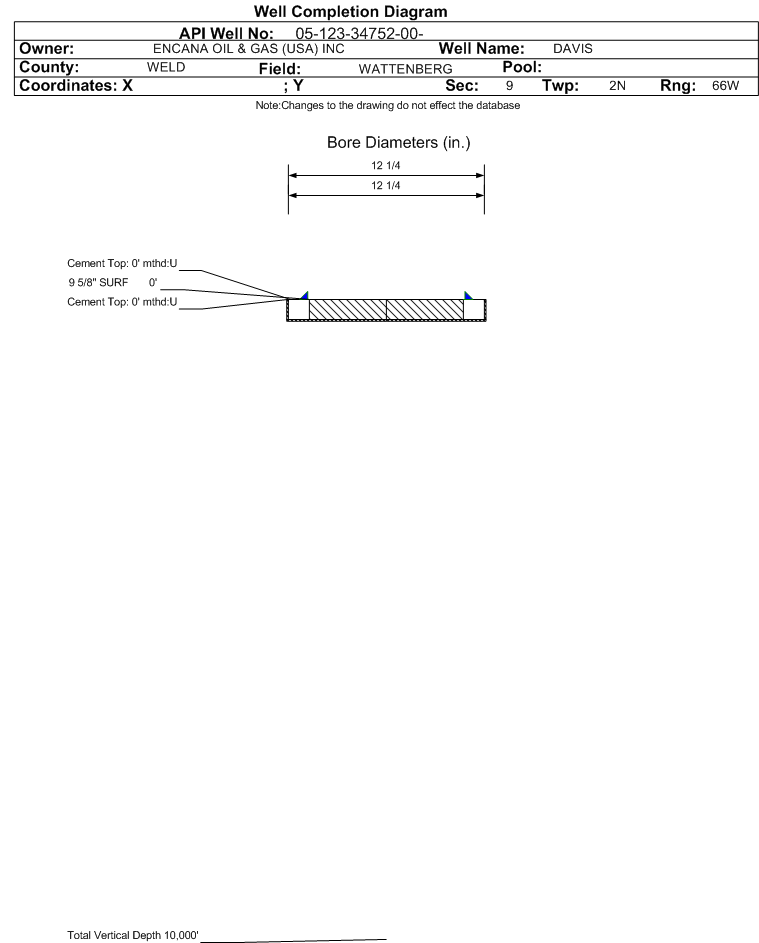 Well Completion Diagram

API Well No: 05-123-34752-00-

Owner: ENCANA OIL & GAS (USA) INC Well Name: DAVIS

County: WELD Field: WATTENBERG Pool:

Coordinates: X ; Y Sec: 9 Twp: 2N Rng: 66W

Note:Changes to the drawing do not effect the database

Bore Diameters (in.)

12 1/4

12 1/4

Cement Top: 0' mthd:U

9 5/8" SURF 0'

Cement Top: 0' mthd:U

Total Vertical Depth 10,000'